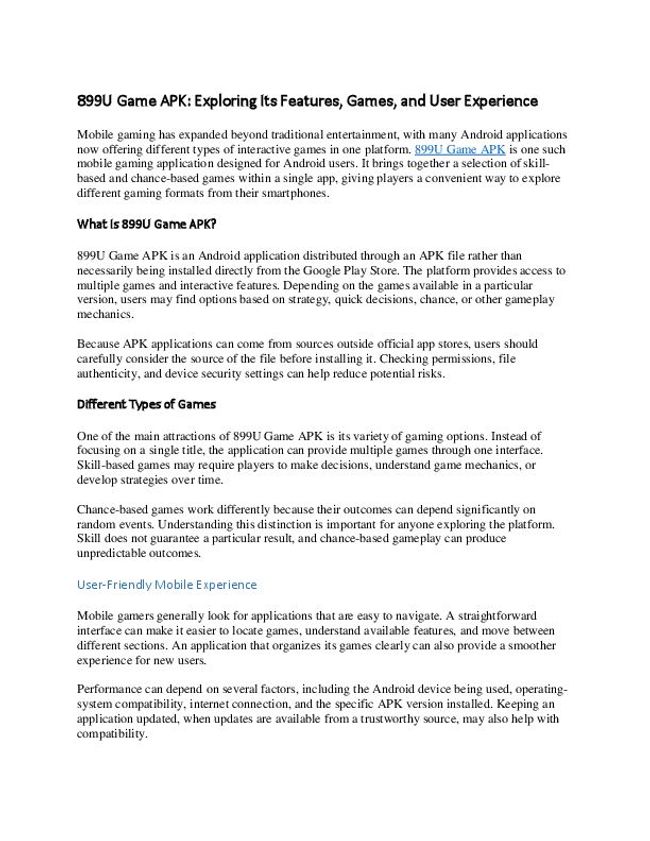 899U Game APK: Exploring Its Features, Games, and User Experience

Mobile gaming has expanded beyond traditional entertainment, with many Android applications now offering different types of interactive games in one platform. 899U Game APK is one such mobile gaming application designed for Android users. It brings together a selection of skill-based and chance-based games within a single app, giving players a convenient way to explore different gaming formats from their smartphones.

What is 899U Game APK?

899U Game APK is an Android application distributed through an APK file rather than necessarily being installed directly from the Google Play Store. The platform provides access to multiple games and interactive features. Depending on the games available in a particular version, users may find options based on strategy, quick decisions, chance, or other gameplay mechanics.

Because APK applications can come from sources outside official app stores, users should carefully consider the source of the file before installing it. Checking permissions, file authenticity, and device security settings can help reduce potential risks.

Different Types of Games

One of the main attractions of 899U Game APK is its variety of gaming options. Instead of focusing on a single title, the application can provide multiple games through one interface. Skill-based games may require players to make decisions, understand game mechanics, or develop strategies over time.

Chance-based games work differently because their outcomes can depend significantly on random events. Understanding this distinction is important for anyone exploring the platform. Skill does not guarantee a particular result, and chance-based gameplay can produce unpredictable outcomes.

User-Friendly Mobile Experience

Mobile gamers generally look for applications that are easy to navigate. A straightforward interface can make it easier to locate games, understand available features, and move between different sections. An application that organizes its games clearly can also provide a smoother experience for new users.

Performance can depend on several factors, including the Android device being used, operating-system compatibility, internet connection, and the specific APK version installed. Keeping an application updated, when updates are available from a trustworthy source, may also help with compatibility.